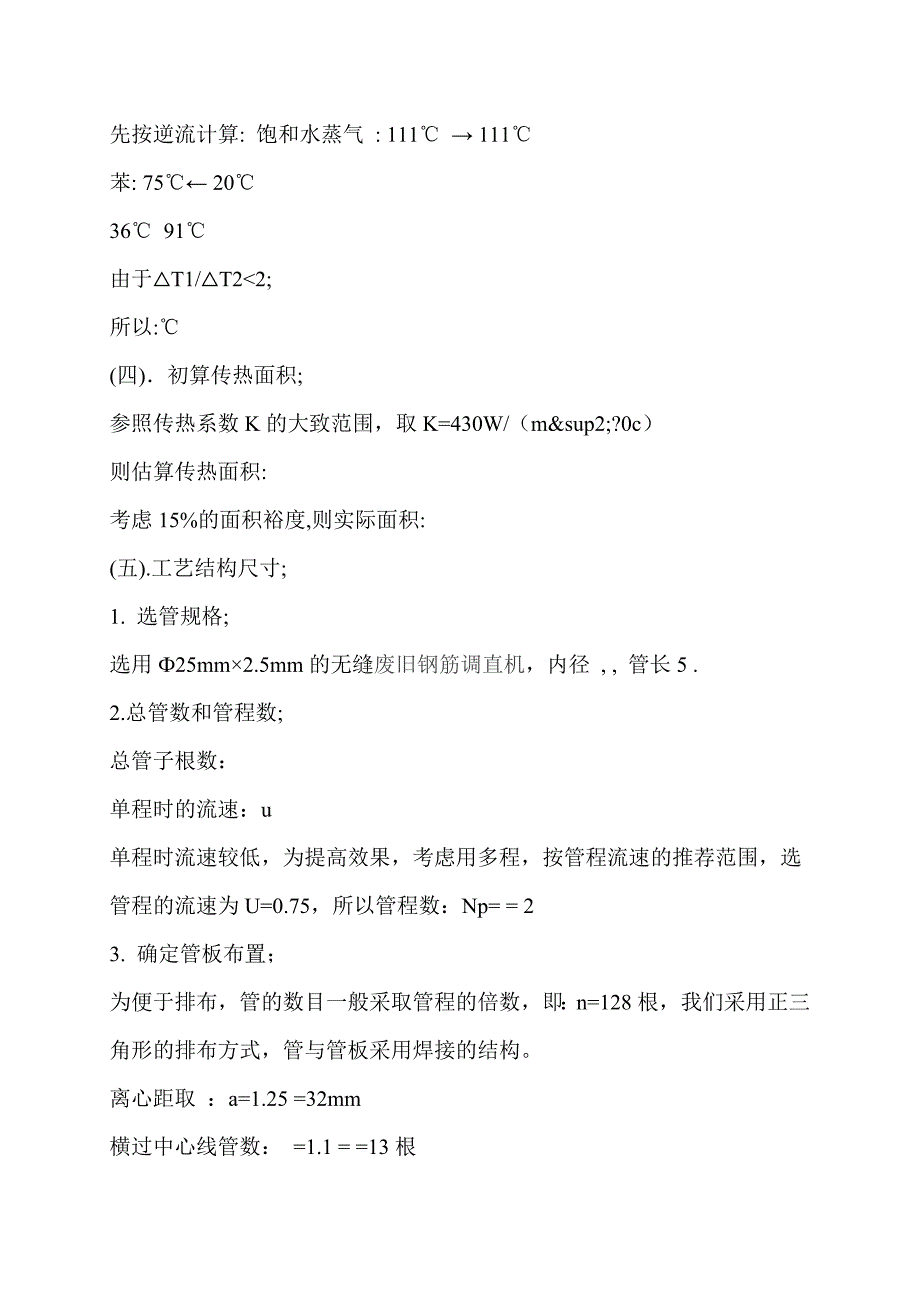 先按逆流计算: 饱和水蒸气 : 111℃ → 111℃

苯: 75℃← 20℃

36℃ 91℃

由于△T1/△T2<2;

所以:℃

(四). 初算传热面积;

参照传热系数 K 的大致范围，取 K=430W/（m&sup2;?0c）

则估算传热面积:

考虑 15%的面积裕度,则实际面积:

(五).工艺结构尺寸;

1. 选管规格;

选用 Φ25mm×2.5mm 的无缝废旧钢筋调直机，内径 , , 管长 5 .

2.总管数和管程数;

总管子根数：

单程时的流速：u

单程时流速较低，为提高效果，考虑用多程，按管程流速的推荐范围，选管程的流速为 U=0.75，所以管程数：Np= = 2

3. 确定管板布置;

为便于排布，管的数目一般采取管程的倍数，即: n=128 根，我们采用正三角形的排布方式，管与管板采用焊接的结构。

离心距取 ：a=1.25 =32mm

横过中心线管数： =1.1 = =13 根